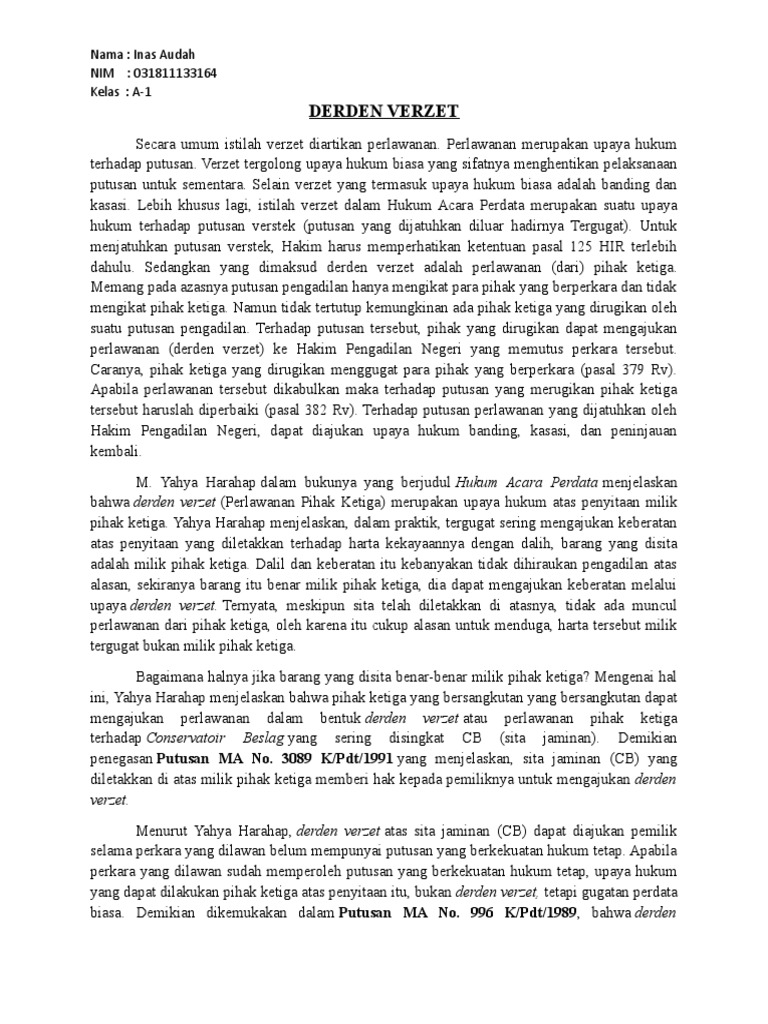 Nama : Inas Audah
NIM : 031811133164
Kelas : A-1

DERDEN VERZET

Secara umum istilah verzet diartikan perlawanan. Perlawanan merupakan upaya hukum terhadap putusan. Verzet tergolong upaya hukum biasa yang sifatnya menghentikan pelaksanaan putusan untuk sementara. Selain verzet yang termasuk upaya hukum biasa adalah banding dan kasasi. Lebih khusus lagi, istilah verzet dalam Hukum Acara Perdata merupakan suatu upaya hukum terhadap putusan verstek (putusan yang dijatuhkan diluar hadirnya Tergugat). Untuk menjatuhkan putusan verstek, Hakim harus memperhatikan ketentuan pasal 125 HIR terlebih dahulu. Sedangkan yang dimaksud derden verzet adalah perlawanan (dari) pihak ketiga. Memang pada azasnya putusan pengadilan hanya mengikat para pihak yang berperkara dan tidak mengikat pihak ketiga. Namun tidak tertutup kemungkinan ada pihak ketiga yang dirugikan oleh suatu putusan pengadilan. Terhadap putusan tersebut, pihak yang dirugikan dapat mengajukan perlawanan (derden verzet) ke Hakim Pengadilan Negeri yang memutus perkara tersebut. Caranya, pihak ketiga yang dirugikan menggugat para pihak yang berperkara (pasal 379 Rv). Apabila perlawanan tersebut dikabulkan maka terhadap putusan yang merugikan pihak ketiga tersebut haruslah diperbaiki (pasal 382 Rv). Terhadap putusan perlawanan yang dijatuhkan oleh Hakim Pengadilan Negeri, dapat diajukan upaya hukum banding, kasasi, dan peninjauan kembali.

M. Yahya Harahap dalam bukunya yang berjudul Hukum Acara Perdata menjelaskan bahwa derden verzet (Perlawanan Pihak Ketiga) merupakan upaya hukum atas penyitaan milik pihak ketiga. Yahya Harahap menjelaskan, dalam praktik, tergugat sering mengajukan keberatan atas penyitaan yang diletakkan terhadap harta kekayaannya dengan dalih, barang yang disita adalah milik pihak ketiga. Dalil dan keberatan itu kebanyakan tidak dihiraukan pengadilan atas alasan, sekiranya barang itu benar milik pihak ketiga, dia dapat mengajukan keberatan melalui upaya derden verzet. Ternyata, meskipun sita telah diletakkan di atasnya, tidak ada muncul perlawanan dari pihak ketiga, oleh karena itu cukup alasan untuk menduga, harta tersebut milik tergugat bukan milik pihak ketiga.

Bagaimana halnya jika barang yang disita benar-benar milik pihak ketiga? Mengenai hal ini, Yahya Harahap menjelaskan bahwa pihak ketiga yang bersangkutan yang bersangkutan dapat mengajukan perlawanan dalam bentuk derden verzet atau perlawanan pihak ketiga terhadap Conservatoir Beslag yang sering disingkat CB (sita jaminan). Demikian penegasan Putusan MA No. 3089 K/Pdt/1991 yang menjelaskan, sita jaminan (CB) yang diletakkan di atas milik pihak ketiga memberi hak kepada pemiliknya untuk mengajukan derden verzet.

Menurut Yahya Harahap, derden verzet atas sita jaminan (CB) dapat diajukan pemilik selama perkara yang dilawan belum mempunyai putusan yang berkekuatan hukum tetap. Apabila perkara yang dilawan sudah memperoleh putusan yang berkekuatan hukum tetap, upaya hukum yang dapat dilakukan pihak ketiga atas penyitaan itu, bukan derden verzet, tetapi gugatan perdata biasa. Demikian dikemukakan dalam Putusan MA No. 996 K/Pdt/1989, bahwa derden